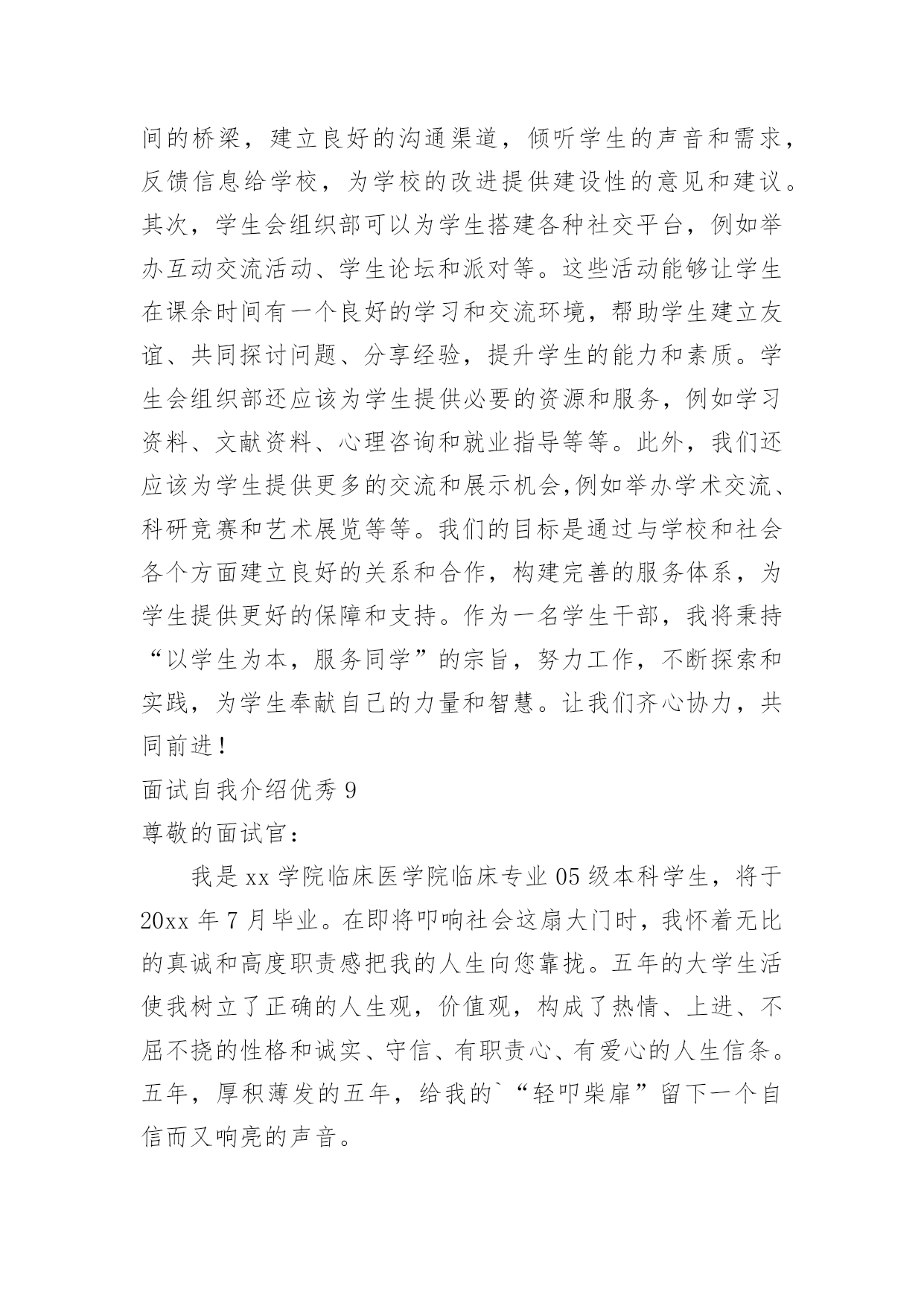 间的桥梁，建立良好的沟通渠道，倾听学生的声音和需求，反馈信息给学校，为学校的改进提供建设性的意见和建议。其次，学生会组织部可以为学生搭建各种社交平台，例如举办互动交流活动、学生论坛和派对等。这些活动能够让学生在课余时间有一个良好的学习和交流环境，帮助学生建立友谊、共同探讨问题、分享经验，提升学生的能力和素质。学生会组织部还应该为学生提供必要的资源和服务，例如学习资料、文献资料、心理咨询和就业指导等等。此外，我们还应该为学生提供更多的交流和展示机会,例如举办学术交流、科研竞赛和艺术展览等等。我们的目标是通过与学校和社会各个方面建立良好的关系和合作，构建完善的服务体系，为学生提供更好的保障和支持。作为一名学生干部，我将秉持“以学生为本，服务同学”的宗旨，努力工作，不断探索和实践，为学生奉献自己的力量和智慧。让我们齐心协力，共同前进！

面试自我介绍优秀 9

尊敬的面试官：

我是 xx 学院临床医学院临床专业 05 级本科学生，将于 20xx 年 7 月毕业。在即将叩响社会这扇大门时，我怀着无比的真诚和高度职责感把我的人生向您靠拢。五年的大学生活使我树立了正确的人生观，价值观，构成了热情、上进、不屈不挠的性格和诚实、守信、有职责心、有爱心的人生信条。五年，厚积薄发的五年，给我的`“轻叩柴扉”留下一个自信而又响亮的声音。